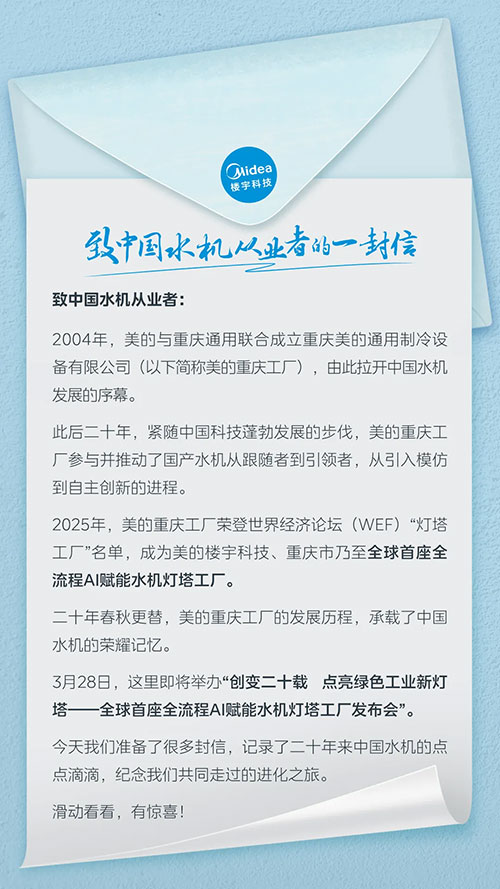 Midea
楼宇科技

致中国水机从业者的一封信

致中国水机从业者：

2004年，美的与重庆通用联合成立重庆美的通用制冷设备有限公司（以下简称美的重庆工厂），由此拉开中国水机发展的序幕。

此后二十年，紧随中国科技蓬勃发展的步伐，美的重庆工厂参与并推动了国产水机从跟随者到引领者，从引入模仿到自主创新的进程。

2025年，美的重庆工厂荣登世界经济论坛（WEF）“灯塔工厂”名单，成为美的楼宇科技、重庆市乃至全球首座全流程AI赋能水机灯塔工厂。

二十年春秋更替，美的重庆工厂的发展历程，承载了中国水机的荣耀记忆。

3月28日，这里即将举办“创变二十载　点亮绿色工业新灯塔——全球首座全流程AI赋能水机灯塔工厂发布会”。

今天我们准备了很多封信，记录了二十年来中国水机的点点滴滴，纪念我们共同走过的进化之旅。

滑动看看，有惊喜！